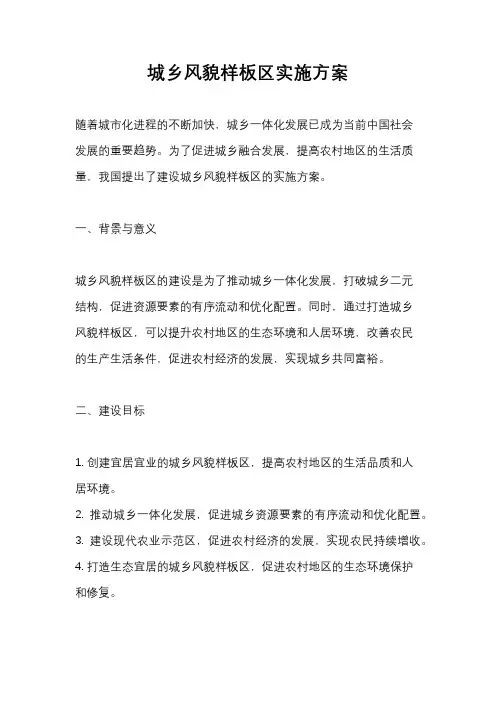 城乡风貌样板区实施方案

随着城市化进程的不断加快，城乡一体化发展已成为当前中国社会发展的重要趋势。为了促进城乡融合发展，提高农村地区的生活质量，我国提出了建设城乡风貌样板区的实施方案。

一、背景与意义

城乡风貌样板区的建设是为了推动城乡一体化发展，打破城乡二元结构，促进资源要素的有序流动和优化配置。同时，通过打造城乡风貌样板区，可以提升农村地区的生态环境和人居环境，改善农民的生产生活条件，促进农村经济的发展，实现城乡共同富裕。

二、建设目标

1. 创建宜居宜业的城乡风貌样板区，提高农村地区的生活品质和人居环境。
2. 推动城乡一体化发展，促进城乡资源要素的有序流动和优化配置。
3. 建设现代农业示范区，促进农村经济的发展，实现农民持续增收。
4. 打造生态宜居的城乡风貌样板区，促进农村地区的生态环境保护和修复。